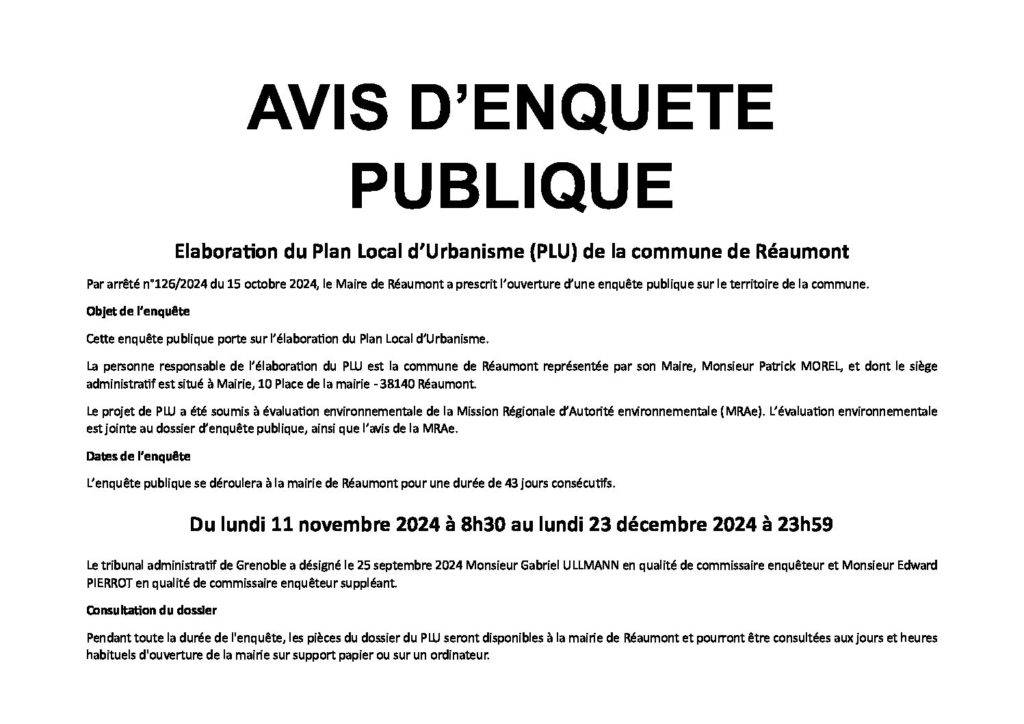 AVIS D'ENQUETE PUBLIQUE

Elaboration du Plan Local d'Urbanisme (PLU) de la commune de Réaumont

Par arrêté n°126/2024 du 15 octobre 2024, le Maire de Réaumont a prescrit l'ouverture d'une enquête publique sur le territoire de la commune.

Objet de l'enquête

Cette enquête publique porte sur l'élaboration du Plan Local d'Urbanisme.

La personne responsable de l'élaboration du PLU est la commune de Réaumont représentée par son Maire, Monsieur Patrick MOREL, et dont le siège administratif est situé à Mairie, 10 Place de la mairie - 38140 Réaumont.

Le projet de PLU a été soumis à évaluation environnementale de la Mission Régionale d'Autorité environnementale (MRAe). L'évaluation environnementale est jointe au dossier d'enquête publique, ainsi que l'avis de la MRAe.

Dates de l'enquête

L'enquête publique se déroulera à la mairie de Réaumont pour une durée de 43 jours consécutifs.

Du lundi 11 novembre 2024 à 8h30 au lundi 23 décembre 2024 à 23h59

Le tribunal administratif de Grenoble a désigné le 25 septembre 2024 Monsieur Gabriel ULLMANN en qualité de commissaire enquêteur et Monsieur Edward PIERROT en qualité de commissaire enquêteur suppléant.

Consultation du dossier

Pendant toute la durée de l'enquête, les pièces du dossier du PLU seront disponibles à la mairie de Réaumont et pourront être consultées aux jours et heures habituels d'ouverture de la mairie sur support papier ou sur un ordinateur.